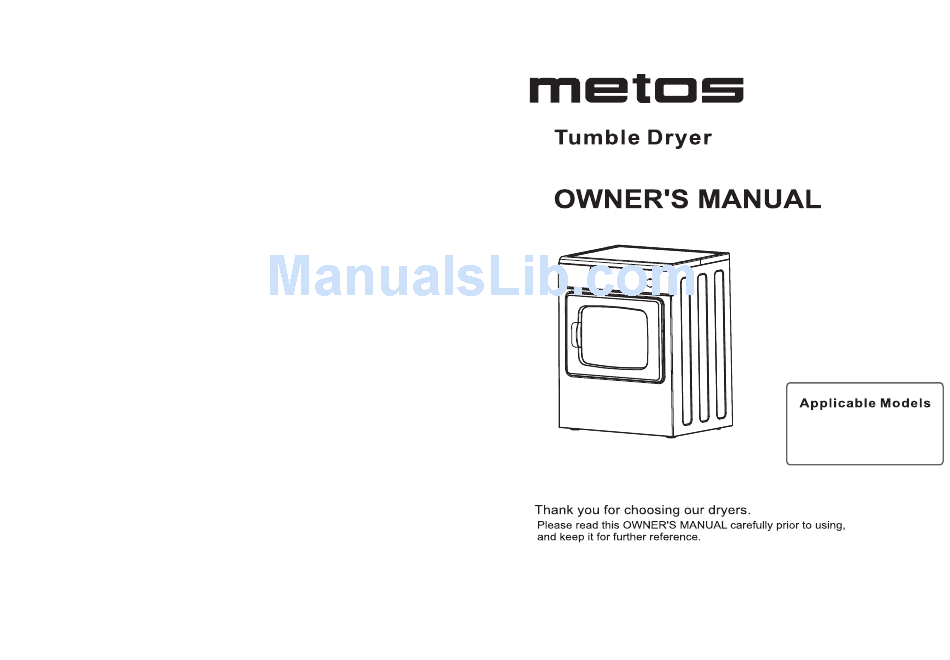 metos

Tumble Dryer

OWNER'S MANUAL

ManualsLib.com

Applicable Models

Thank you for choosing our dryers.
Please read this OWNER'S MANUAL carefully prior to using, and keep it for further reference.